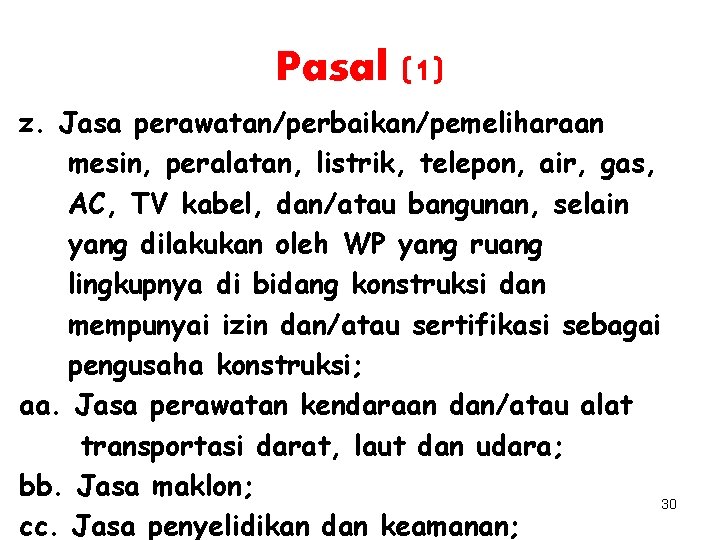 Pasal (1)

z. Jasa perawatan/perbaikan/pemeliharaan mesin, peralatan, listrik, telepon, air, gas, AC, TV kabel, dan/atau bangunan, selain yang dilakukan oleh WP yang ruang lingkupnya di bidang konstruksi dan mempunyai izin dan/atau sertifikasi sebagai pengusaha konstruksi;

aa. Jasa perawatan kendaraan dan/atau alat transportasi darat, laut dan udara;

bb. Jasa maklon;

cc. Jasa penyelidikan dan keamanan;

30